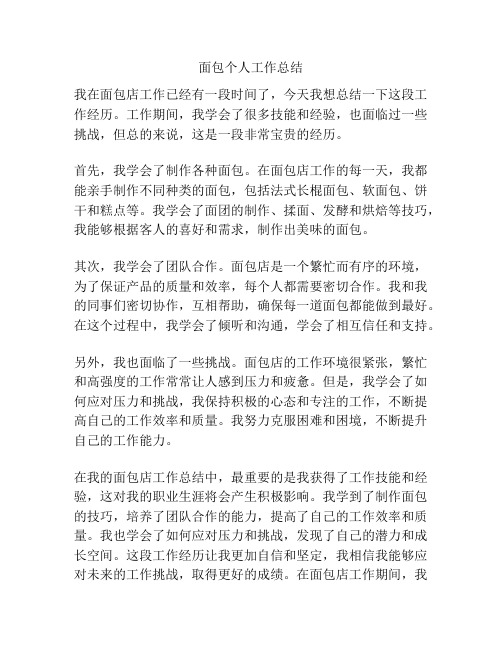 面包个人工作总结

我在面包店工作已经有一段时间了，今天我想总结一下这段工作经历。工作期间，我学会了很多技能和经验，也面临过一些挑战，但总的来说，这是一段非常宝贵的经历。

首先，我学会了制作各种面包。在面包店工作的每一天，我都能亲手制作不同种类的面包，包括法式长棍面包、软面包、饼干和糕点等。我学会了面团的制作、揉面、发酵和烘焙等技巧，我能够根据客人的喜好和需求，制作出美味的面包。

其次，我学会了团队合作。面包店是一个繁忙而有序的环境，为了保证产品的质量和效率，每个人都需要密切合作。我和我的同事们密切协作，互相帮助，确保每一道面包都能做到最好。在这个过程中，我学会了倾听和沟通，学会了相互信任和支持。

另外，我也面临了一些挑战。面包店的工作环境很紧张，繁忙和高强度的工作常常让人感到压力和疲惫。但是，我学会了如何应对压力和挑战，我保持积极的心态和专注的工作，不断提高自己的工作效率和质量。我努力克服困难和困境，不断提升自己的工作能力。

在我的面包店工作总结中，最重要的是我获得了工作技能和经验，这对我的职业生涯将会产生积极影响。我学到了制作面包的技巧，培养了团队合作的能力，提高了自己的工作效率和质量。我也学会了如何应对压力和挑战，发现了自己的潜力和成长空间。这段工作经历让我更加自信和坚定，我相信我能够应对未来的工作挑战，取得更好的成绩。在面包店工作期间，我